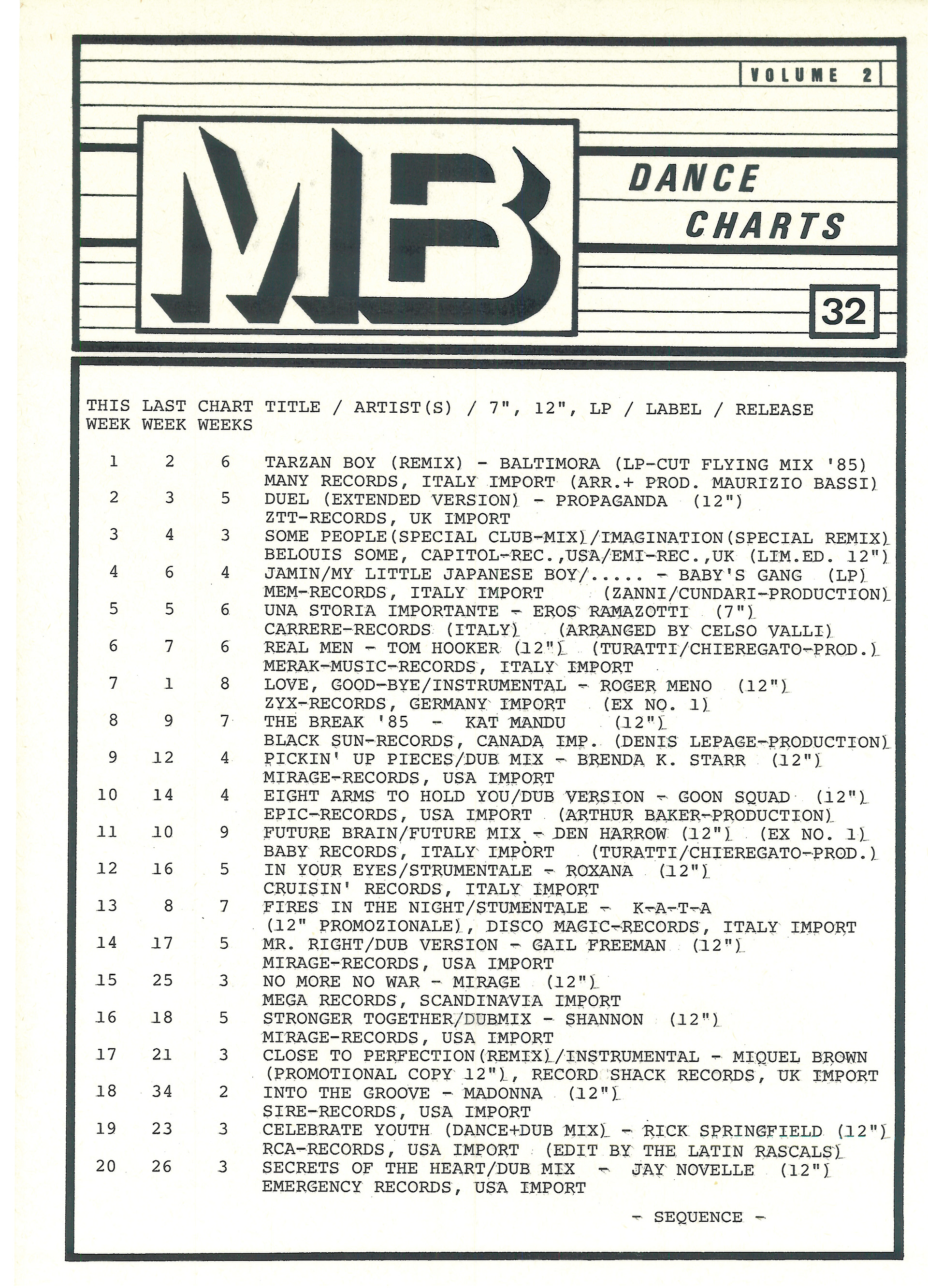 VOLUME 2

MB

DANCE CHARTS

32

| THIS WEEK | LAST WEEK | CHART WEEKS | TITLE / ARTIST(S) / 7", 12", LP / LABEL / RELEASE |
|---|---|---|---|
| 1 | 2 | 6 | TARZAN BOY (REMIX) - BALTIMORA (LP-CUT FLYING MIX '85) MANY RECORDS, ITALY IMPORT (ARR.+ PROD. MAURIZIO BASSI) |
| 2 | 3 | 5 | DUEL (EXTENDED VERSION) - PROPAGANDA (12") ZTT-RECORDS, UK IMPORT |
| 3 | 4 | 3 | SOME PEOPLE(SPECIAL CLUB-MIX)/IMAGINATION(SPECIAL REMIX) BELOUIS SOME, CAPITOL-REC.,USA/EMI-REC.,UK (LIM.ED. 12") |
| 4 | 6 | 4 | JAMIN/MY LITTLE JAPANESE BOY/..... - BABY'S GANG (LP) MEM-RECORDS, ITALY IMPORT (ZANNI/CUNDARI-PRODUCTION) |
| 5 | 5 | 6 | UNA STORIA IMPORTANTE - EROS RAMAZOTTI (7") CARRERE-RECORDS (ITALY) (ARRANGED BY CELSO VALLI) |
| 6 | 7 | 6 | REAL MEN - TOM HOOKER (12") (TURATTI/CHIEREGATO-PROD.) MERAK-MUSIC-RECORDS, ITALY IMPORT |
| 7 | 1 | 8 | LOVE, GOOD-BYE/INSTRUMENTAL - ROGER MENO (12") ZYX-RECORDS, GERMANY IMPORT (EX NO. 1) |
| 8 | 9 | 7 | THE BREAK '85 - KAT MANDU (12") BLACK SUN-RECORDS, CANADA IMP. (DENIS LEPAGE-PRODUCTION) |
| 9 | 12 | 4 | PICKIN' UP PIECES/DUB MIX - BRENDA K. STARR (12") MIRAGE-RECORDS, USA IMPORT |
| 10 | 14 | 4 | EIGHT ARMS TO HOLD YOU/DUB VERSION - GOON SQUAD (12") EPIC-RECORDS, USA IMPORT (ARTHUR BAKER-PRODUCTION) |
| 11 | 10 | 9 | FUTURE BRAIN/FUTURE MIX - DEN HARROW (12") (EX NO. 1) BABY RECORDS, ITALY IMPORT (TURATTI/CHIEREGATO-PROD.) |
| 12 | 16 | 5 | IN YOUR EYES/STRUMENTALE - ROXANA (12") CRUISIN' RECORDS, ITALY IMPORT |
| 13 | 8 | 7 | FIRES IN THE NIGHT/STUMENTALE - K-A-T-A (12" PROMOZIONALE), DISCO MAGIC-RECORDS, ITALY IMPORT |
| 14 | 17 | 5 | MR. RIGHT/DUB VERSION - GAIL FREEMAN (12") MIRAGE-RECORDS, USA IMPORT |
| 15 | 25 | 3 | NO MORE NO WAR - MIRAGE (12") MEGA RECORDS, SCANDINAVIA IMPORT |
| 16 | 18 | 5 | STRONGER TOGETHER/DUBMIX - SHANNON (12") MIRAGE-RECORDS, USA IMPORT |
| 17 | 21 | 3 | CLOSE TO PERFECTION(REMIX)/INSTRUMENTAL - MIQUEL BROWN (PROMOTIONAL COPY 12"), RECORD SHACK RECORDS, UK IMPORT |
| 18 | 34 | 2 | INTO THE GROOVE - MADONNA (12") SIRE-RECORDS, USA IMPORT |
| 19 | 23 | 3 | CELEBRATE YOUTH (DANCE+DUB MIX) - RICK SPRINGFIELD (12") RCA-RECORDS, USA IMPORT (EDIT BY THE LATIN RASCALS) |
| 20 | 26 | 3 | SECRETS OF THE HEART/DUB MIX - JAY NOVELLE (12") EMERGENCY RECORDS, USA IMPORT |

- SEQUENCE -